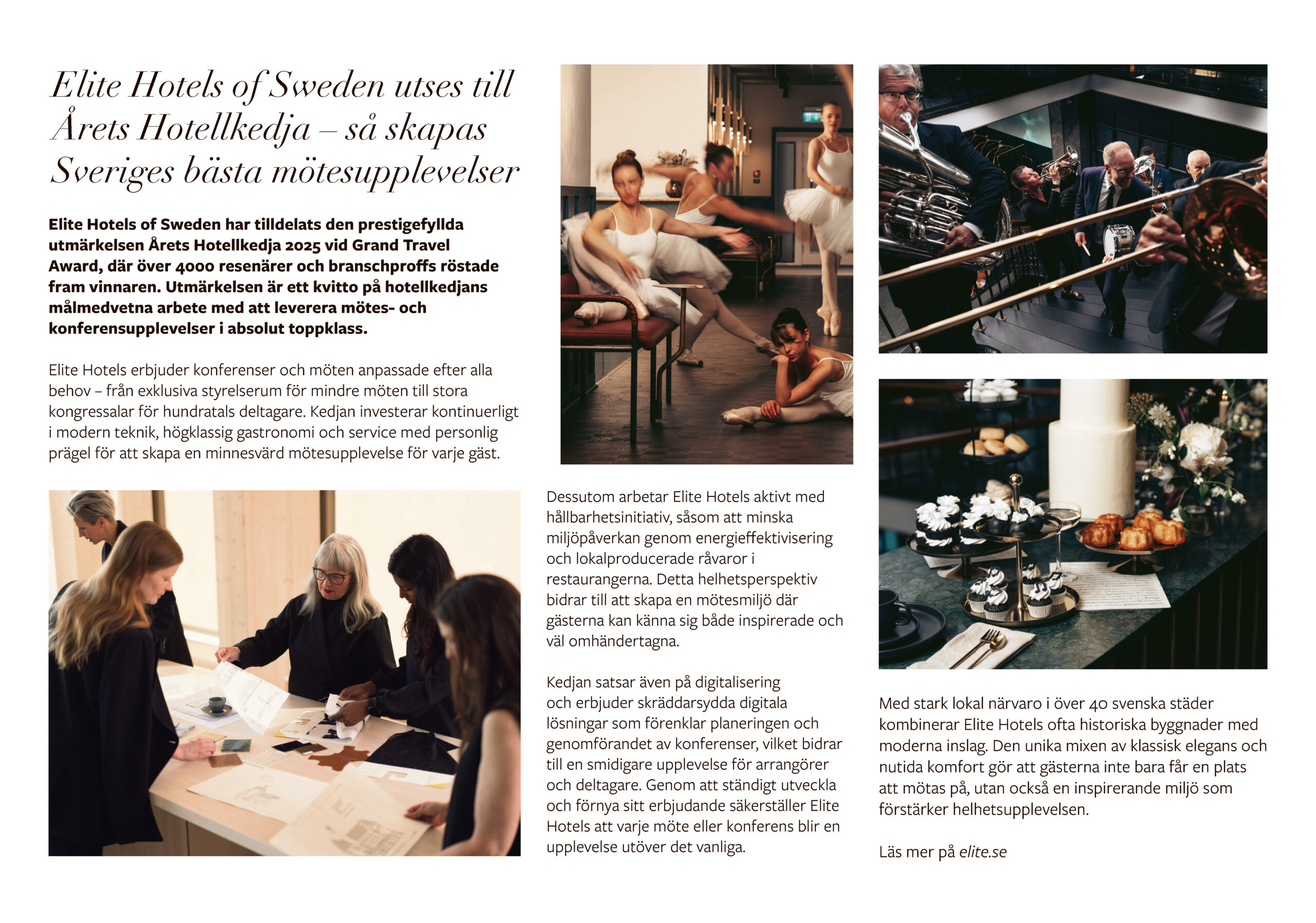 Elite Hotels of Sweden utses till Årets Hotellkedja – så skapas Sveriges bästa mötesupplevelser

Elite Hotels of Sweden har tilldelats den prestigefyllda utmärkelsen Årets Hotellkedja 2025 vid Grand Travel Award, där över 4000 resenärer och branschproffs röstade fram vinnaren. Utmärkelsen är ett kvitto på hotellkedjans målmedvetna arbete med att leverera mötes- och konferensupplevelser i absolut toppklass.

Elite Hotels erbjuder konferenser och möten anpassade efter alla behov – från exklusiva styrelserum för mindre möten till stora kongressalar för hundratals deltagare. Kedjan investerar kontinuerligt i modern teknik, högklassig gastronomi och service med personlig prägel för att skapa en minnesvärd mötesupplevelse för varje gäst.

Dessutom arbetar Elite Hotels aktivt med hållbarhetsinitiativ, såsom att minska miljöpåverkan genom energieffektivisering och lokalproducerade råvaror i restaurangerna. Detta helhetsperspektiv bidrar till att skapa en mötesmiljö där gästerna kan känna sig både inspirerade och väl omhändertagna.

Kedjan satsar även på digitalisering och erbjuder skräddarsydda digitala lösningar som förenklar planeringen och genomförandet av konferenser, vilket bidrar till en smidigare upplevelse för arrangörer och deltagare. Genom att ständigt utveckla och förnya sitt erbjudande säkerställer Elite Hotels att varje möte eller konferens blir en upplevelse utöver det vanliga.

Med stark lokal närvaro i över 40 svenska städer kombinerar Elite Hotels ofta historiska byggnader med moderna inslag. Den unika mixen av klassisk elegans och nutida komfort gör att gästerna inte bara får en plats att mötas på, utan också en inspirerande miljö som förstärker helhetsupplevelsen.

Läs mer på elite.se